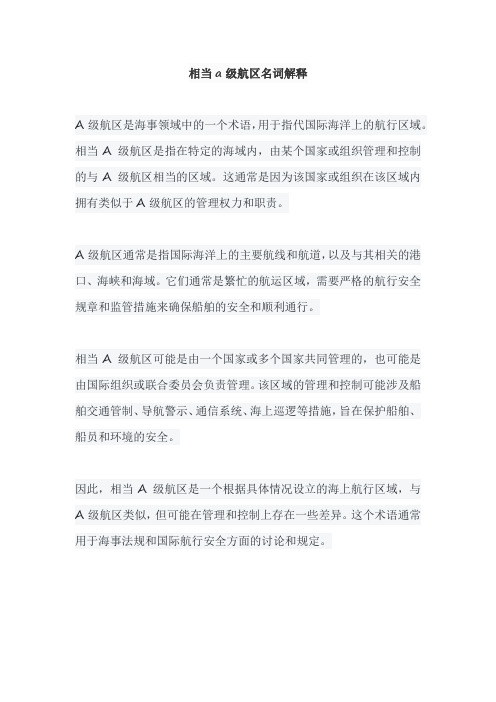 相当 a 级航区名词解释

A 级航区是海事领域中的一个术语，用于指代国际海洋上的航行区域。相当 A 级航区是指在特定的海域内，由某个国家或组织管理和控制的与 A 级航区相当的区域。这通常是因为该国家或组织在该区域内拥有类似于 A 级航区的管理权力和职责。

A 级航区通常是指国际海洋上的主要航线和航道，以及与其相关的港口、海峡和海域。它们通常是繁忙的航运区域，需要严格的航行安全规章和监管措施来确保船舶的安全和顺利通行。

相当 A 级航区可能是由一个国家或多个国家共同管理的，也可能是由国际组织或联合委员会负责管理。该区域的管理和控制可能涉及船舶交通管制、导航警示、通信系统、海上巡逻等措施，旨在保护船舶、船员和环境的安全。

因此，相当 A 级航区是一个根据具体情况设立的海上航行区域，与 A 级航区类似，但可能在管理和控制上存在一些差异。这个术语通常用于海事法规和国际航行安全方面的讨论和规定。